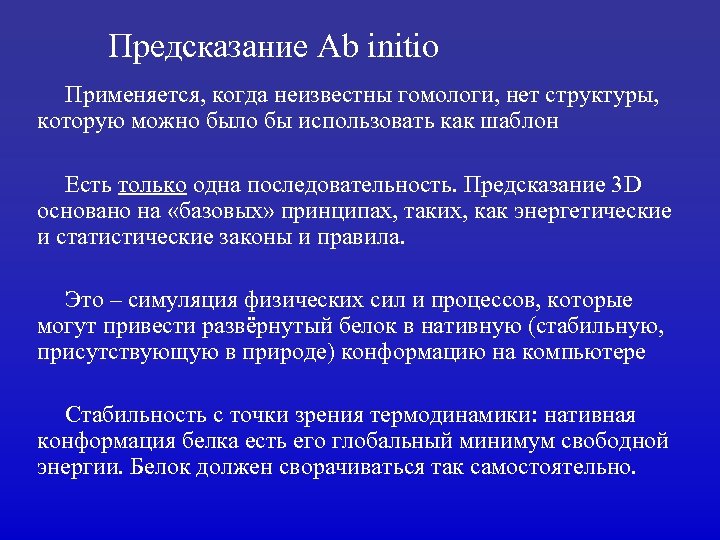 Предсказание Ab initio

Применяется, когда неизвестны гомологи, нет структуры, которую можно было бы использовать как шаблон

Есть только одна последовательность. Предсказание 3D основано на «базовых» принципах, таких, как энергетические и статистические законы и правила.

Это – симуляция физических сил и процессов, которые могут привести развёрнутый белок в нативную (стабильную, присутствующую в природе) конформацию на компьютере

Стабильность с точки зрения термодинамики: нативная конформация белка есть его глобальный минимум свободной энергии. Белок должен сворачиваться так самостоятельно.